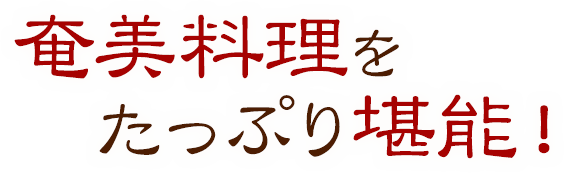 奄美料理を
たっぷり堪能！